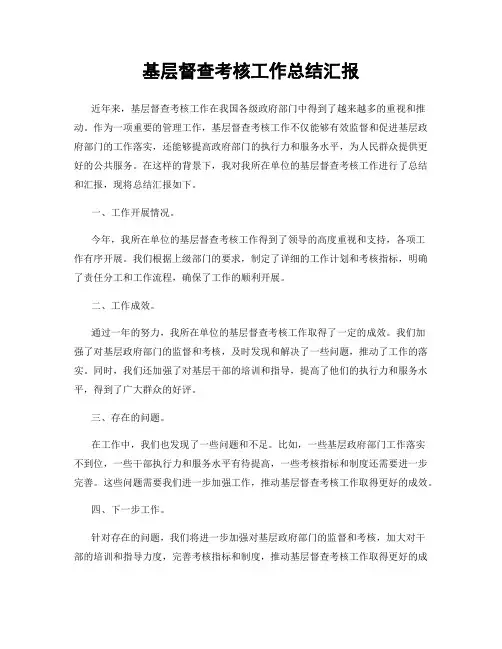 基层督查考核工作总结汇报

近年来，基层督查考核工作在我国各级政府部门中得到了越来越多的重视和推动。作为一项重要的管理工作，基层督查考核工作不仅能够有效监督和促进基层政府部门的工作落实，还能够提高政府部门的执行力和服务水平，为人民群众提供更好的公共服务。在这样的背景下，我对我所在单位的基层督查考核工作进行了总结和汇报，现将总结汇报如下。

一、工作开展情况。

今年，我所在单位的基层督查考核工作得到了领导的高度重视和支持，各项工作有序开展。我们根据上级部门的要求，制定了详细的工作计划和考核指标，明确了责任分工和工作流程，确保了工作的顺利开展。

二、工作成效。

通过一年的努力，我所在单位的基层督查考核工作取得了一定的成效。我们加强了对基层政府部门的监督和考核，及时发现和解决了一些问题，推动了工作的落实。同时，我们还加强了对基层干部的培训和指导，提高了他们的执行力和服务水平，得到了广大群众的好评。

三、存在的问题。

在工作中，我们也发现了一些问题和不足。比如，一些基层政府部门工作落实不到位，一些干部执行力和服务水平有待提高，一些考核指标和制度还需要进一步完善。这些问题需要我们进一步加强工作，推动基层督查考核工作取得更好的成效。

四、下一步工作。

针对存在的问题，我们将进一步加强对基层政府部门的监督和考核，加大对干部的培训和指导力度，完善考核指标和制度，推动基层督查考核工作取得更好的成